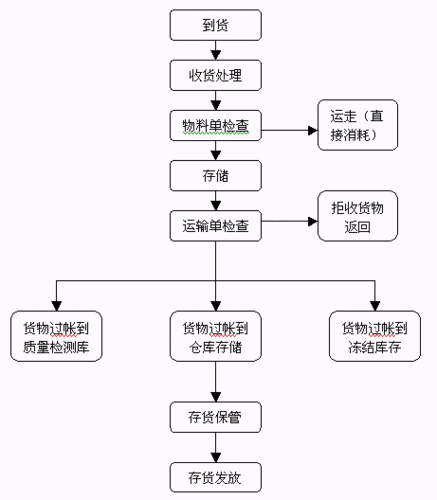 到货

收货处理

物料单检查

运走（直接消耗）

存储

运输单检查

拒收货物返回

货物过帐到质量检测库

货物过帐到仓库存储

货物过帐到冻结库存

存货保管

存货发放